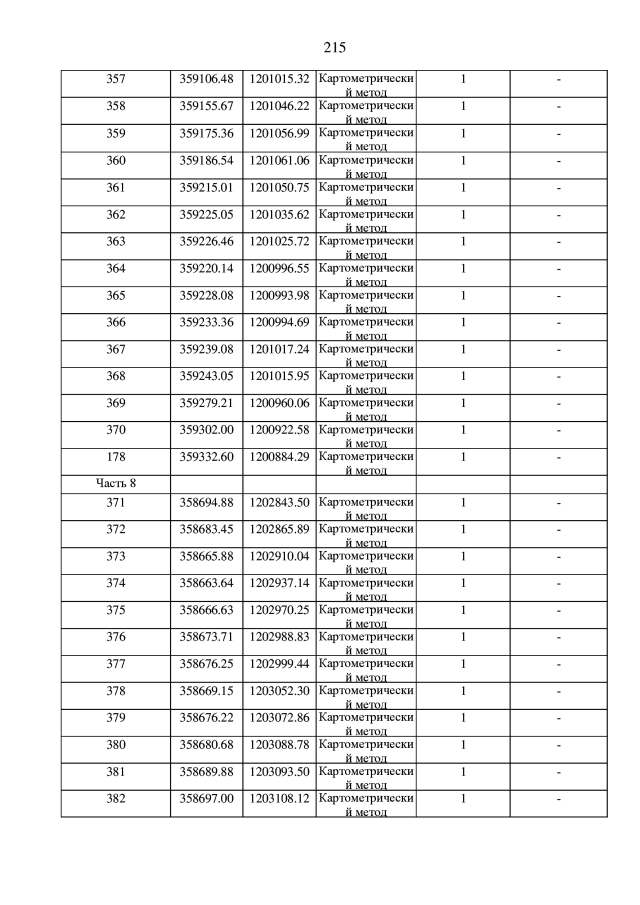 215

| 357 | 359106.48 | 1201015.32 | Картометрический метод | 1 | - |
|---|---|---|---|---|---|
| 358 | 359155.67 | 1201046.22 | Картометрический метод | 1 | - |
| 359 | 359175.36 | 1201056.99 | Картометрический метод | 1 | - |
| 360 | 359186.54 | 1201061.06 | Картометрический метод | 1 | - |
| 361 | 359215.01 | 1201050.75 | Картометрический метод | 1 | - |
| 362 | 359225.05 | 1201035.62 | Картометрический метод | 1 | - |
| 363 | 359226.46 | 1201025.72 | Картометрический метод | 1 | - |
| 364 | 359220.14 | 1200996.55 | Картометрический метод | 1 | - |
| 365 | 359228.08 | 1200993.98 | Картометрический метод | 1 | - |
| 366 | 359233.36 | 1200994.69 | Картометрический метод | 1 | - |
| 367 | 359239.08 | 1201017.24 | Картометрический метод | 1 | - |
| 368 | 359243.05 | 1201015.95 | Картометрический метод | 1 | - |
| 369 | 359279.21 | 1200960.06 | Картометрический метод | 1 | - |
| 370 | 359302.00 | 1200922.58 | Картометрический метод | 1 | - |
| 178 | 359332.60 | 1200884.29 | Картометрический метод | 1 | - |
| Часть 8 | | | | | |
| 371 | 358694.88 | 1202843.50 | Картометрический метод | 1 | - |
| 372 | 358683.45 | 1202865.89 | Картометрический метод | 1 | - |
| 373 | 358665.88 | 1202910.04 | Картометрический метод | 1 | - |
| 374 | 358663.64 | 1202937.14 | Картометрический метод | 1 | - |
| 375 | 358666.63 | 1202970.25 | Картометрический метод | 1 | - |
| 376 | 358673.71 | 1202988.83 | Картометрический метод | 1 | - |
| 377 | 358676.25 | 1202999.44 | Картометрический метод | 1 | - |
| 378 | 358669.15 | 1203052.30 | Картометрический метод | 1 | - |
| 379 | 358676.22 | 1203072.86 | Картометрический метод | 1 | - |
| 380 | 358680.68 | 1203088.78 | Картометрический метод | 1 | - |
| 381 | 358689.88 | 1203093.50 | Картометрический метод | 1 | - |
| 382 | 358697.00 | 1203108.12 | Картометрический метод | 1 | - |